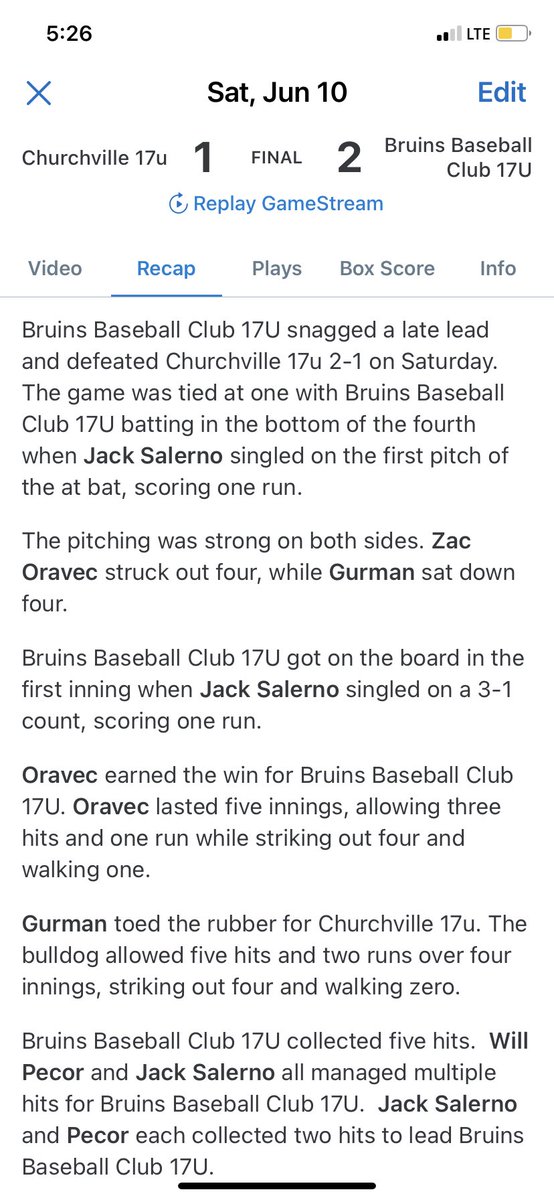 5:26 LTE

Sat, Jun 10 Edit

Churchville 17u 1 FINAL 2 Bruins Baseball Club 17U

Replay GameStream

Video Recap Plays Box Score Info

Bruins Baseball Club 17U snagged a late lead and defeated Churchville 17u 2-1 on Saturday. The game was tied at one with Bruins Baseball Club 17U batting in the bottom of the fourth when Jack Salerno singled on the first pitch of the at bat, scoring one run.

The pitching was strong on both sides. Zac Oravec struck out four, while Gurman sat down four.

Bruins Baseball Club 17U got on the board in the first inning when Jack Salerno singled on a 3-1 count, scoring one run.

Oravec earned the win for Bruins Baseball Club 17U. Oravec lasted five innings, allowing three hits and one run while striking out four and walking one.

Gurman toed the rubber for Churchville 17u. The bulldog allowed five hits and two runs over four innings, striking out four and walking zero.

Bruins Baseball Club 17U collected five hits. Will Pecor and Jack Salerno all managed multiple hits for Bruins Baseball Club 17U. Jack Salerno and Pecor each collected two hits to lead Bruins Baseball Club 17U.